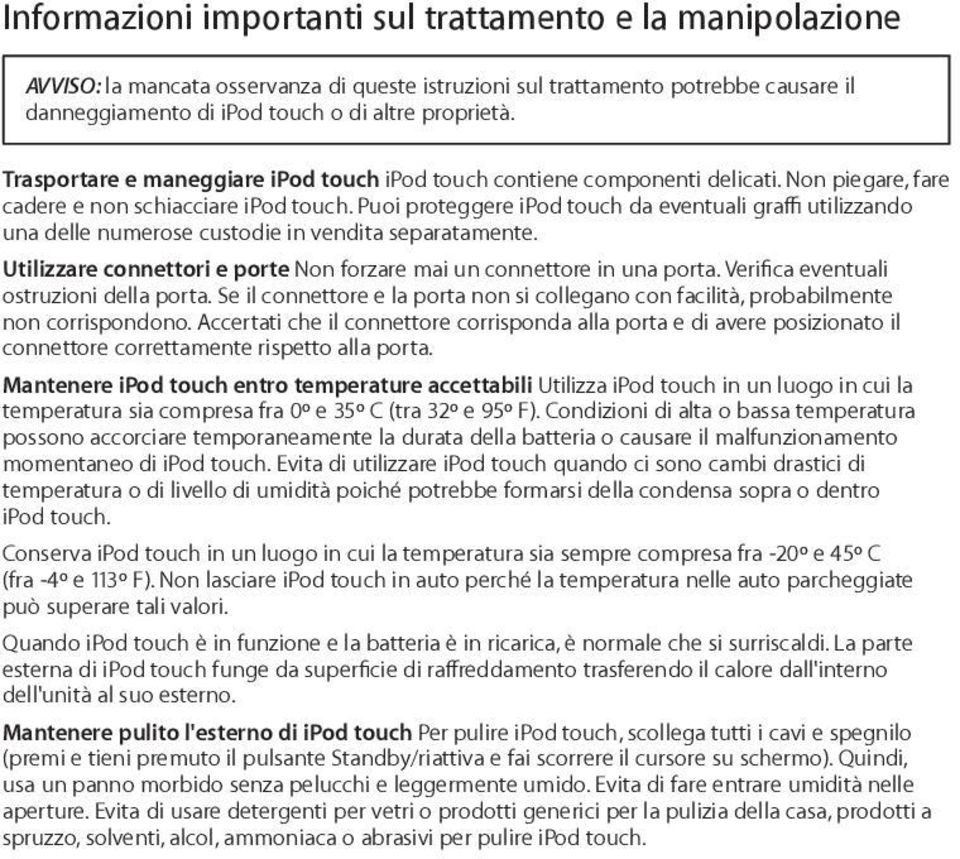 Informazioni importanti sul trattamento e la manipolazione

AVVISO: la mancata osservanza di queste istruzioni sul trattamento potrebbe causare il danneggiamento di iPod touch o di altre proprietà.

Trasportare e maneggiare iPod touch iPod touch contiene componenti delicati. Non piegare, fare cadere e non schiacciare iPod touch. Puoi proteggere iPod touch da eventuali graffi utilizzando una delle numerose custodie in vendita separatamente.

Utilizzare connettori e porte Non forzare mai un connettore in una porta. Verifica eventuali ostruzioni della porta. Se il connettore e la porta non si collegano con facilità, probabilmente non corrispondono. Accertati che il connettore corrisponda alla porta e di avere posizionato il connettore correttamente rispetto alla porta.

Mantenere iPod touch entro temperature accettabili Utilizza iPod touch in un luogo in cui la temperatura sia compresa fra 0º e 35º C (tra 32º e 95º F). Condizioni di alta o bassa temperatura possono accorciare temporaneamente la durata della batteria o causare il malfunzionamento momentaneo di iPod touch. Evita di utilizzare iPod touch quando ci sono cambi drastici di temperatura o di livello di umidità poiché potrebbe formarsi della condensa sopra o dentro iPod touch.

Conserva iPod touch in un luogo in cui la temperatura sia sempre compresa fra -20º e 45º C (fra -4º e 113º F). Non lasciare iPod touch in auto perché la temperatura nelle auto parcheggiate può superare tali valori.

Quando iPod touch è in funzione e la batteria è in ricarica, è normale che si surriscaldi. La parte esterna di iPod touch funge da superficie di raffreddamento trasferendo il calore dall'interno dell'unità al suo esterno.

Mantenere pulito l'esterno di iPod touch Per pulire iPod touch, scollega tutti i cavi e spegnilo (premi e tieni premuto il pulsante Standby/riattiva e fai scorrere il cursore su schermo). Quindi, usa un panno morbido senza pelucchi e leggermente umido. Evita di fare entrare umidità nelle aperture. Evita di usare detergenti per vetri o prodotti generici per la pulizia della casa, prodotti a spruzzo, solventi, alcol, ammoniaca o abrasivi per pulire iPod touch.